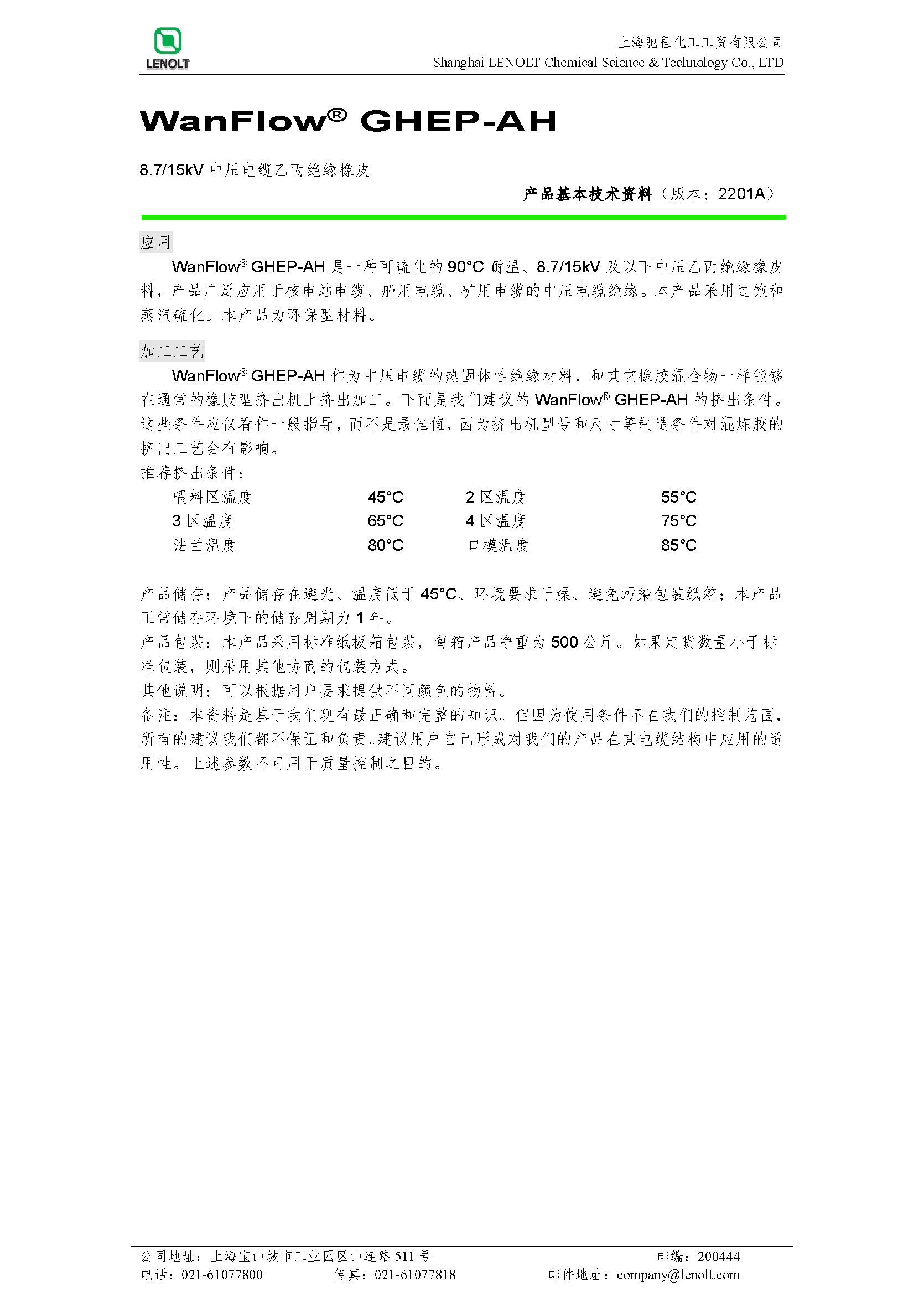 LENOLT

上海驰程化工工贸有限公司
Shanghai LENOLT Chemical Science & Technology Co., LTD

WanFlow® GHEP-AH

8.7/15kV 中压电缆乙丙绝缘橡皮

产品基本技术资料（版本：2201A）

应用

WanFlow® GHEP-AH 是一种可硫化的 90°C 耐温、8.7/15kV 及以下中压乙丙绝缘橡皮料，产品广泛应用于核电站电缆、船用电缆、矿用电缆的中压电缆绝缘。本产品采用过饱和蒸汽硫化。本产品为环保型材料。

加工工艺

WanFlow® GHEP-AH 作为中压电缆的热固体性绝缘材料，和其它橡胶混合物一样能够在通常的橡胶型挤出机上挤出加工。下面是我们建议的 WanFlow® GHEP-AH 的挤出条件。这些条件应仅看作一般指导，而不是最佳值，因为挤出机型号和尺寸等制造条件对混炼胶的挤出工艺会有影响。

推荐挤出条件：

| 喂料区温度 | 45°C | 2 区温度 | 55°C |
|---|---|---|---|
| 3 区温度 | 65°C | 4 区温度 | 75°C |
| 法兰温度 | 80°C | 口模温度 | 85°C |

产品储存：产品储存在避光、温度低于 45°C、环境要求干燥、避免污染包装纸箱；本产品正常储存环境下的储存周期为 1 年。
产品包装：本产品采用标准纸板箱包装，每箱产品净重为 500 公斤。如果定货数量小于标准包装，则采用其他协商的包装方式。
其他说明：可以根据用户要求提供不同颜色的物料。
备注：本资料是基于我们现有最正确和完整的知识。但因为使用条件不在我们的控制范围，所有的建议我们都不保证和负责。建议用户自己形成对我们的产品在其电缆结构中应用的适用性。上述参数不可用于质量控制之目的。

公司地址：上海宝山城市工业园区山连路 511 号　　邮编：200444
电话：021-61077800　　传真：021-61077818　　邮件地址：company@lenolt.com